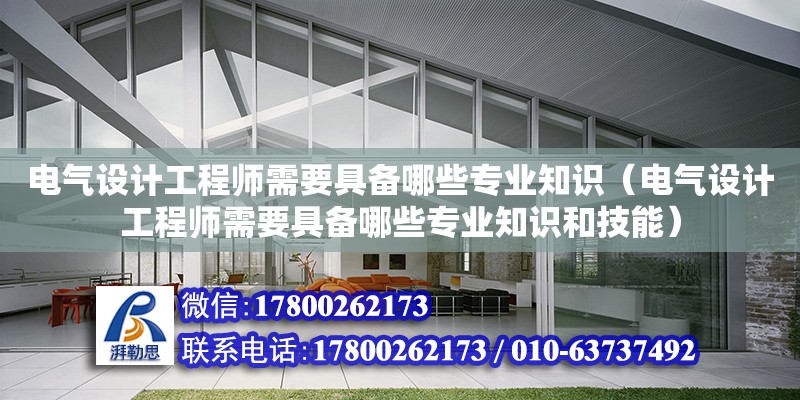 电气设计工程师需要具备哪些专业知识（电气设计工程师需要具备哪些专业知识和技能）

湃勒思

微信:17800262173

联系电话:17800262173 / 010-63737492